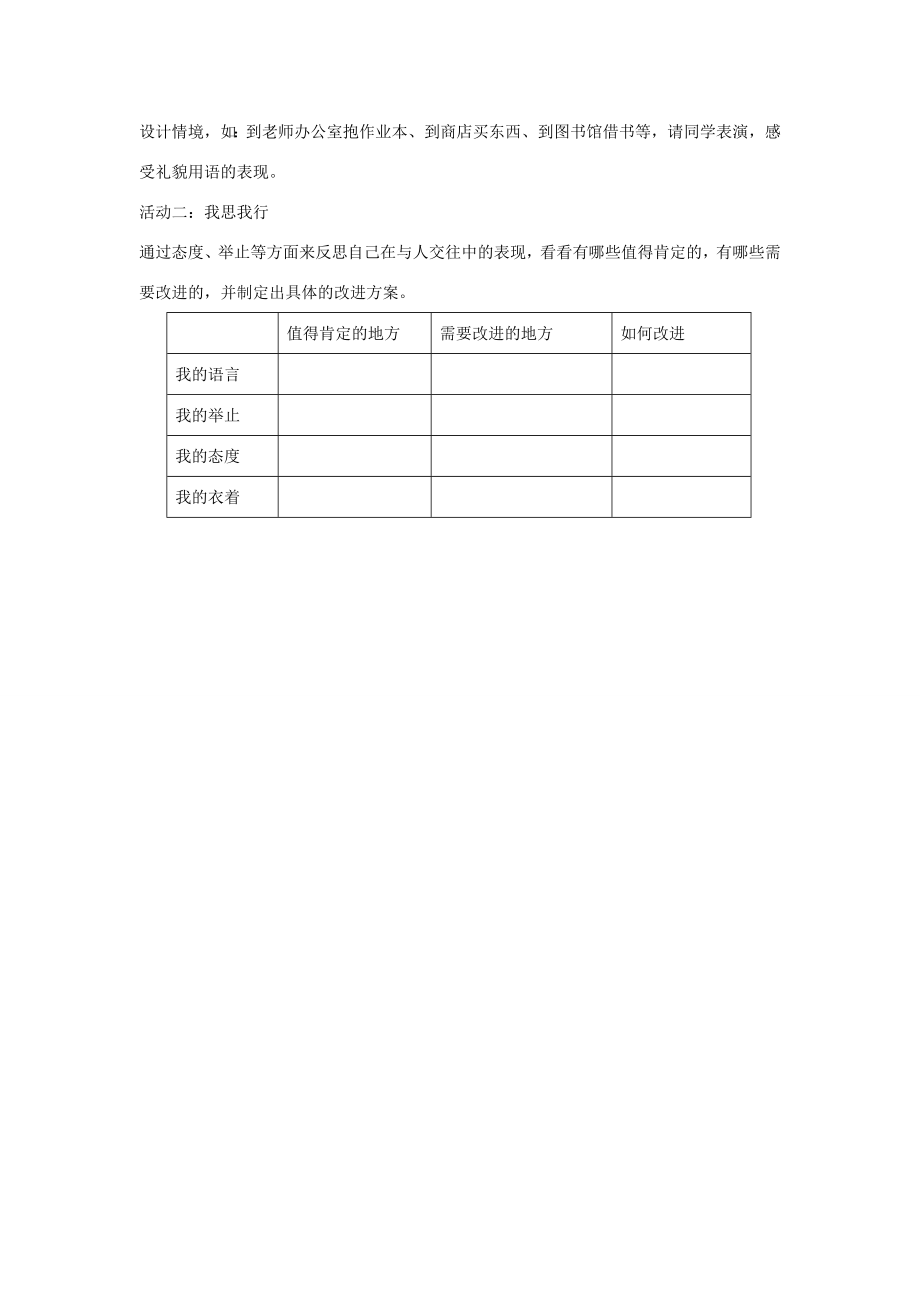 设计情境，如：到老师办公室抱作业本、到商店买东西、到图书馆借书等，请同学表演，感受礼貌用语的表现。

活动二：我思我行

通过态度、举止等方面来反思自己在与人交往中的表现，看看有哪些值得肯定的，有哪些需要改进的，并制定出具体的改进方案。

| | 值得肯定的地方 | 需要改进的地方 | 如何改进 |
|---|---|---|---|
| 我的语言 | | | |
| 我的举止 | | | |
| 我的态度 | | | |
| 我的衣着 | | | |